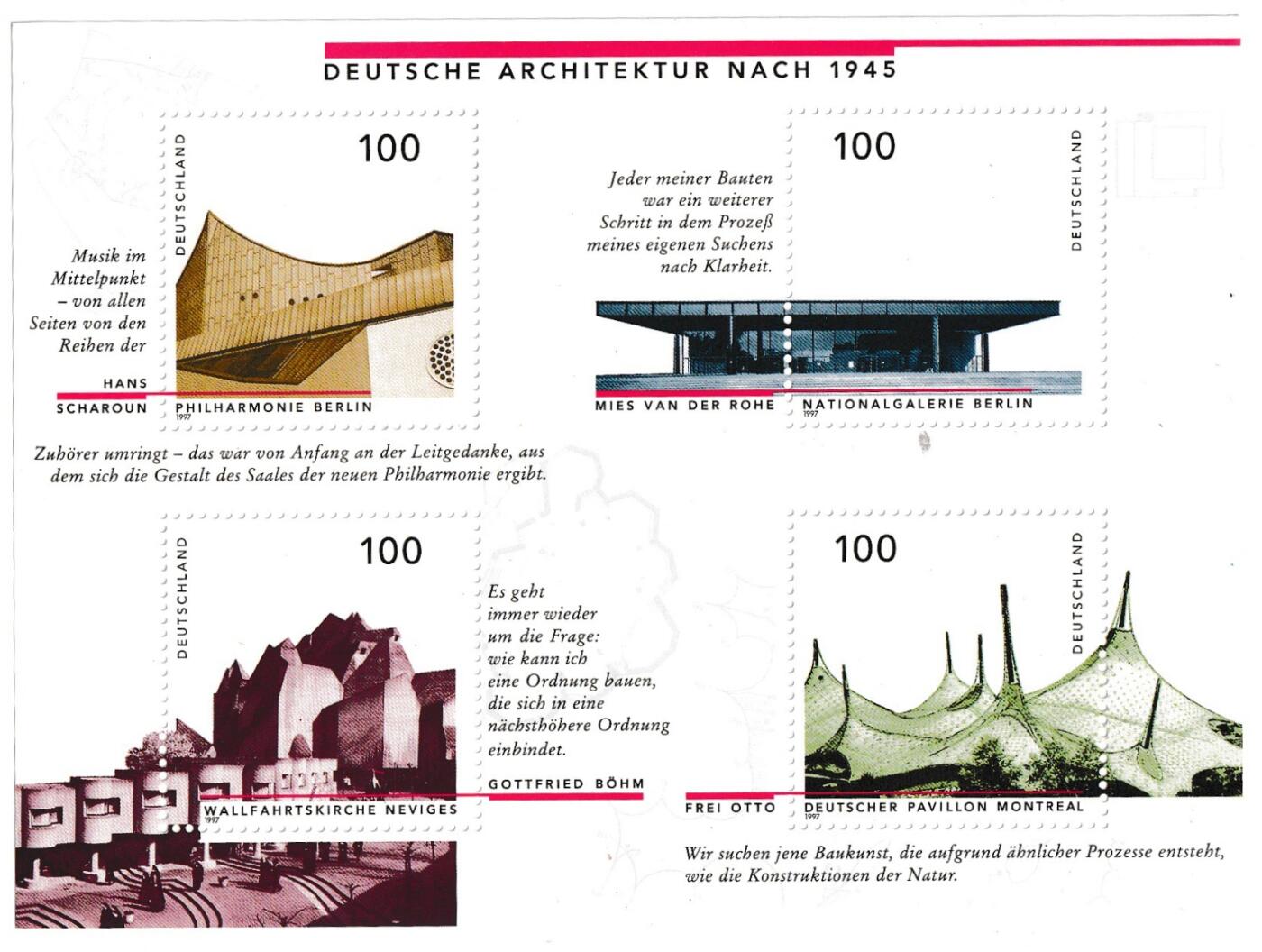 DEUTSCHE ARCHITEKTUR NACH 1945

DEUTSCHLAND
100

Musik im Mittelpunkt – von allen Seiten von den Reihen der

HANS SCHAROUN

PHILHARMONIE BERLIN
1997

Zuhörer umringt – das war von Anfang an der Leitgedanke, aus dem sich die Gestalt des Saales der neuen Philharmonie ergibt.

100
DEUTSCHLAND

Jeder meiner Bauten war ein weiterer Schritt in dem Prozeß meines eigenen Suchens nach Klarheit.

MIES VAN DER ROHE

NATIONALGALERIE BERLIN
1997

DEUTSCHLAND
100

WALLFAHRTSKIRCHE NEVIGES
1997

Es geht immer wieder um die Frage: wie kann ich eine Ordnung bauen, die sich in eine nächsthöhere Ordnung einbindet.

GOTTFRIED BÖHM

100
DEUTSCHLAND

FREI OTTO

DEUTSCHER PAVILLON MONTREAL
1997

Wir suchen jene Baukunst, die aufgrund ähnlicher Prozesse entsteht, wie die Konstruktionen der Natur.